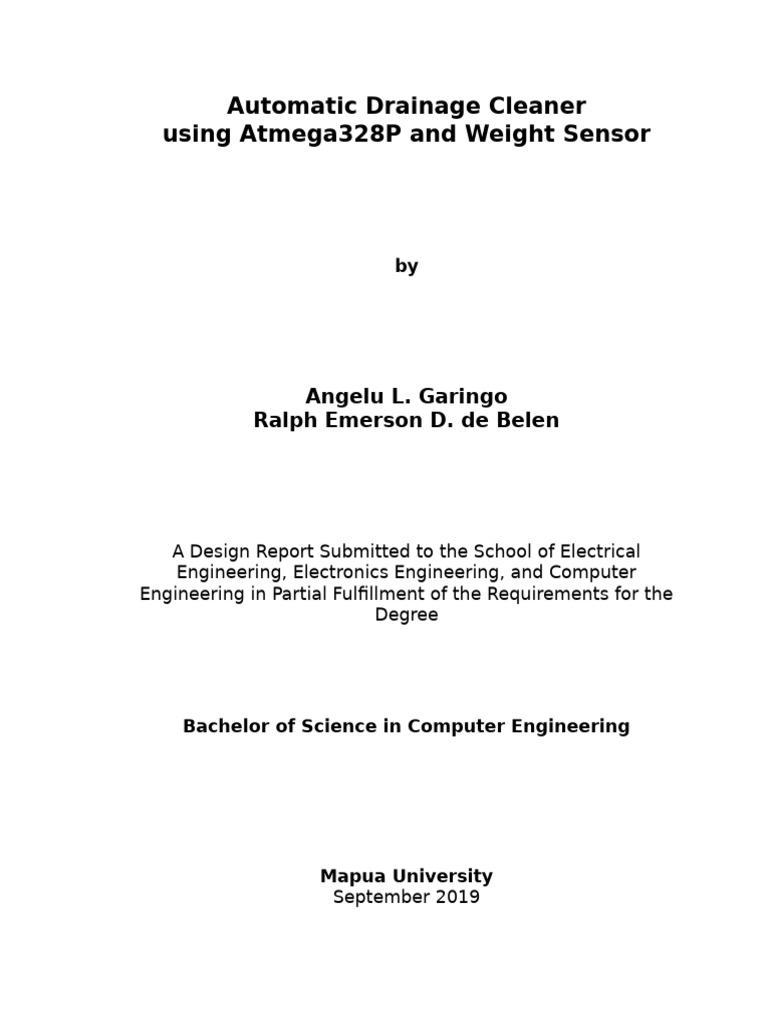 Automatic Drainage Cleaner
using Atmega328P and Weight Sensor

by

Angelu L. Garingo
Ralph Emerson D. de Belen

A Design Report Submitted to the School of Electrical Engineering, Electronics Engineering, and Computer Engineering in Partial Fulfillment of the Requirements for the Degree

Bachelor of Science in Computer Engineering

Mapua University
September 2019